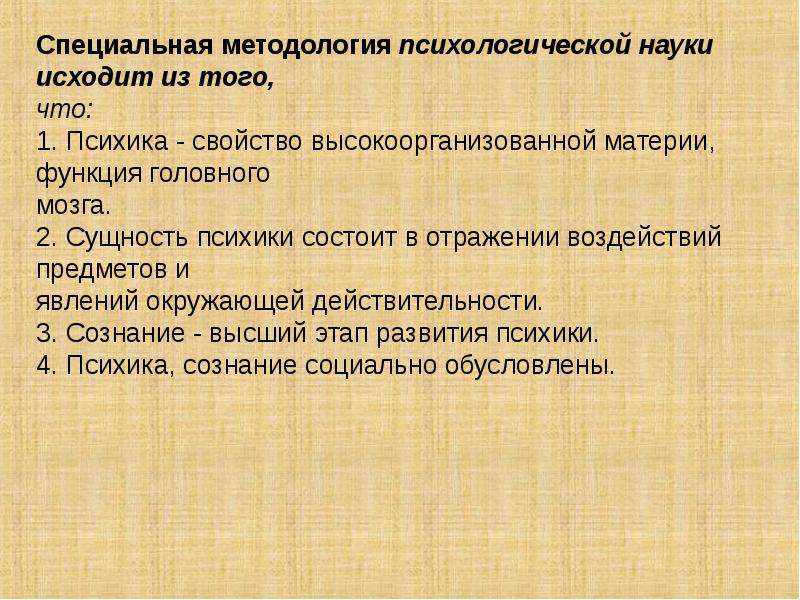 Специальная методология психологической науки исходит из того, что:
1. Психика - свойство высокоорганизованной материи, функция головного мозга.
2. Сущность психики состоит в отражении воздействий предметов и явлений окружающей действительности.
3. Сознание - высший этап развития психики.
4. Психика, сознание социально обусловлены.